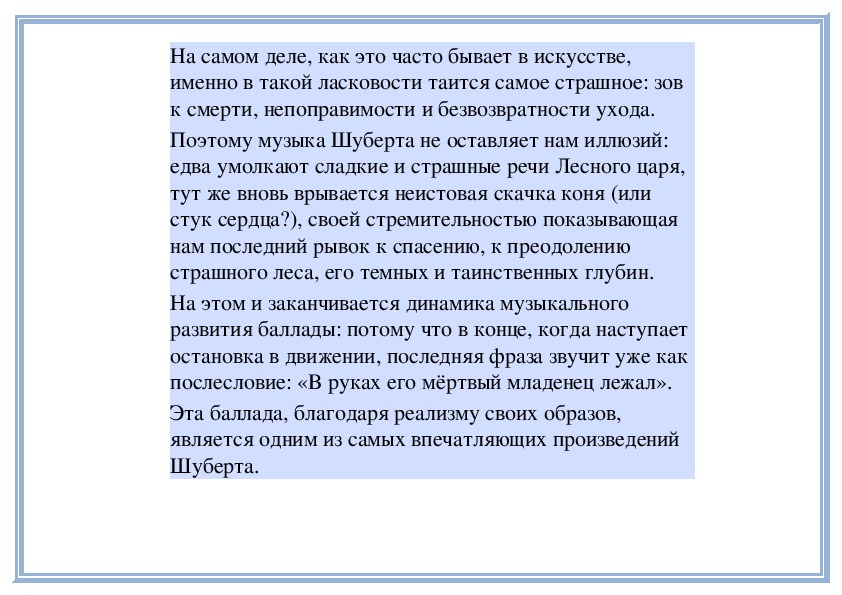 На самом деле, как это часто бывает в искусстве, именно в такой ласковости таится самое страшное: зов к смерти, непоправимости и безвозвратности ухода.

Поэтому музыка Шуберта не оставляет нам иллюзий: едва умолкают сладкие и страшные речи Лесного царя, тут же вновь врывается неистовая скачка коня (или стук сердца?), своей стремительностью показывающая нам последний рывок к спасению, к преодолению страшного леса, его темных и таинственных глубин.

На этом и заканчивается динамика музыкального развития баллады: потому что в конце, когда наступает остановка в движении, последняя фраза звучит уже как послесловие: «В руках его мёртвый младенец лежал».

Эта баллада, благодаря реализму своих образов, является одним из самых впечатляющих произведений Шуберта.